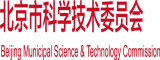 北京市科学技术委员会

Beijing Municipal Science & Technology Commission